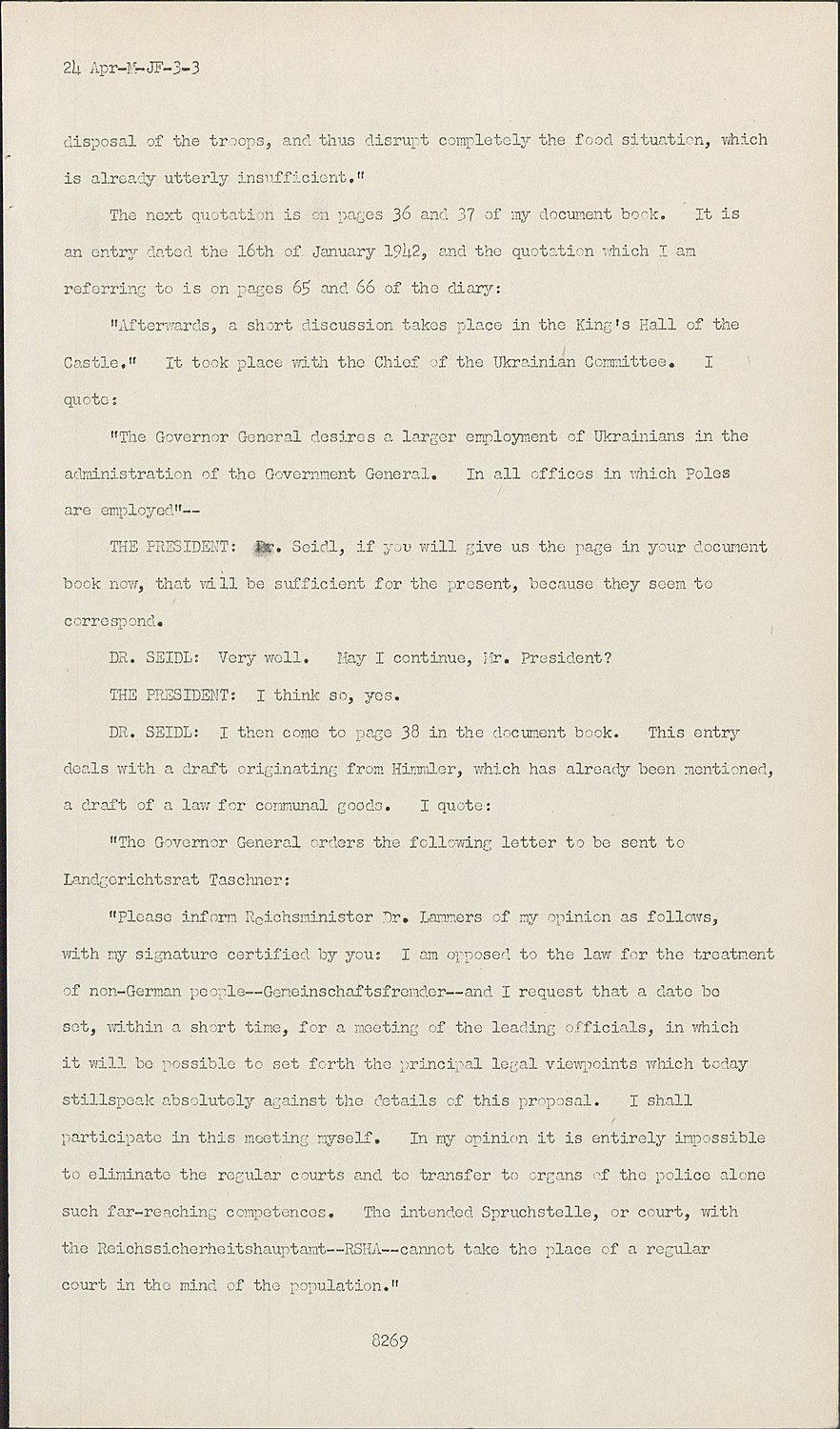 24 Apr-M-JF-3-3

disposal of the troops, and thus disrupt completely the food situation, which is already utterly insufficient."

The next quotation is on pages 36 and 37 of my document book. It is an entry dated the 16th of January 1942, and the quotation which I am referring to is on pages 65 and 66 of the diary:

"Afterwards, a short discussion takes place in the King's Hall of the Castle." It took place with the Chief of the Ukrainian Committee. I quote:

"The Governor General desires a larger employment of Ukrainians in the administration of the Government General. In all offices in which Poles are employed"--

THE PRESIDENT: Dr. Seidl, if you will give us the page in your document book now, that will be sufficient for the present, because they seem to correspond.

DR. SEIDL: Very well. May I continue, Mr. President?

THE PRESIDENT: I think so, yes.

DR. SEIDL: I then come to page 38 in the document book. This entry deals with a draft originating from Himmler, which has already been mentioned, a draft of a law for communal goods. I quote:

"The Governor General orders the following letter to be sent to Landgerichtsrat Taschner:

"Please inform Reichsminister Dr. Lammers of my opinion as follows, with my signature certified by you: I am opposed to the law for the treatment of non-German people--Gemeinschaftsfremder--and I request that a date be set, within a short time, for a meeting of the leading officials, in which it will be possible to set forth the principal legal viewpoints which today stillspeak absolutely against the details of this proposal. I shall participate in this meeting myself. In my opinion it is entirely impossible to eliminate the regular courts and to transfer to organs of the police alone such far-reaching competences. The intended Spruchstelle, or court, with the Reichssicherheitshauptamt--RSHA--cannot take the place of a regular court in the mind of the population."

8269